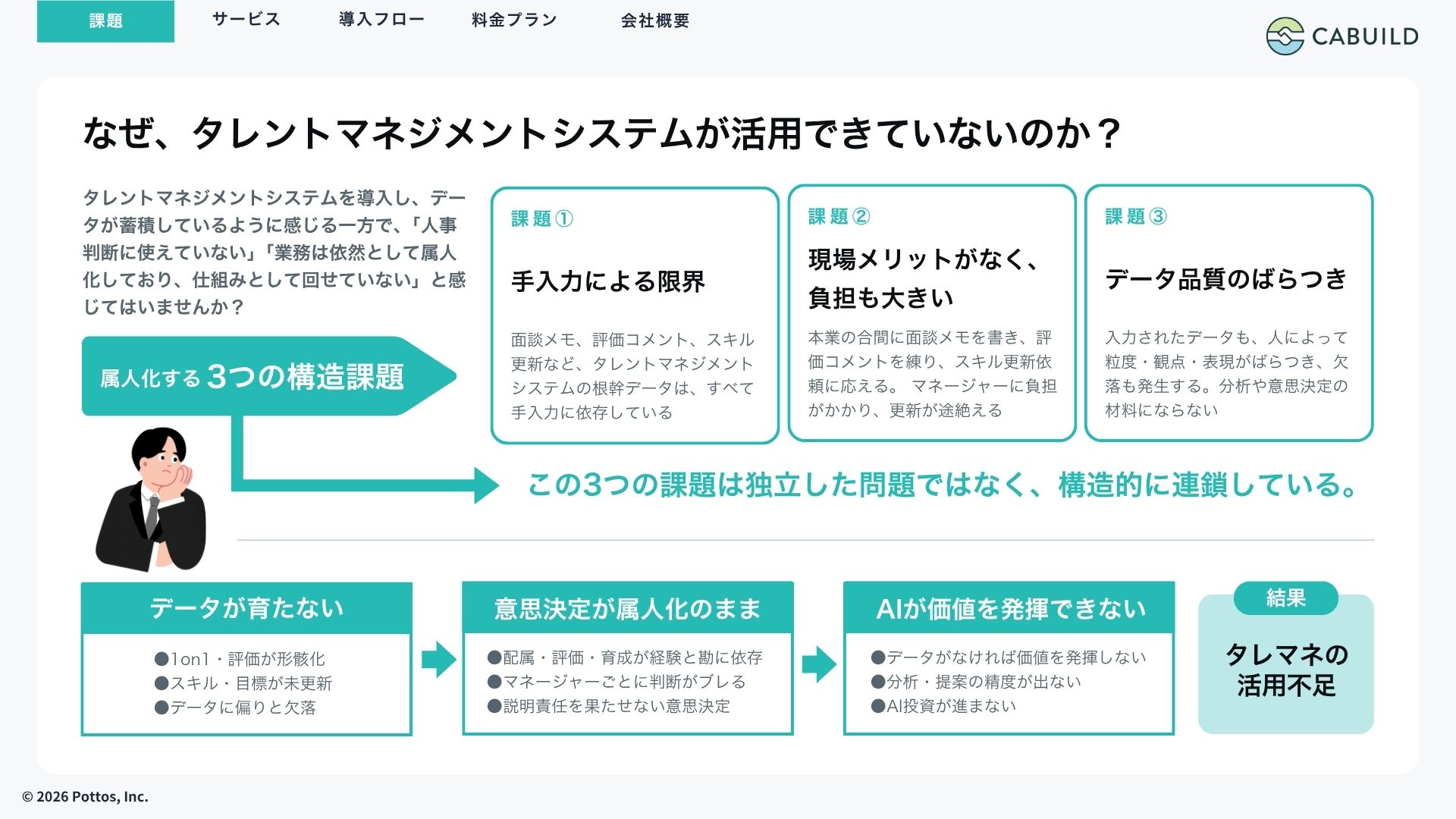 課題　サービス　導入フロー　料金プラン　会社概要

CABUILD

なぜ、タレントマネジメントシステムが活用できていないのか？

タレントマネジメントシステムを導入し、データが蓄積しているように感じる一方で、「人事判断に使えていない」「業務は依然として属人化しており、仕組みとして回せていない」と感じてはいませんか？

属人化する 3つの構造課題

課題①
手入力による限界
面談メモ、評価コメント、スキル更新など、タレントマネジメントシステムの根幹データは、すべて手入力に依存している

課題②
現場メリットがなく、負担も大きい
本業の合間に面談メモを書き、評価コメントを練り、スキル更新依頼に応える。 マネージャーに負担がかかり、更新が途絶える

課題③
データ品質のばらつき
入力されたデータも、人によって粒度・観点・表現がばらつき、欠落も発生する。分析や意思決定の材料にならない

この3つの課題は独立した問題ではなく、構造的に連鎖している。

データが育たない
●1on1・評価が形骸化
●スキル・目標が未更新
●データに偏りと欠落

意思決定が属人化のまま
●配属・評価・育成が経験と勘に依存
●マネージャーごとに判断がブレる
●説明責任を果たせない意思決定

AIが価値を発揮できない
●データがなければ価値を発揮しない
●分析・提案の精度が出ない
●AI投資が進まない

結果
タレマネの活用不足

© 2026 Pottos, Inc.